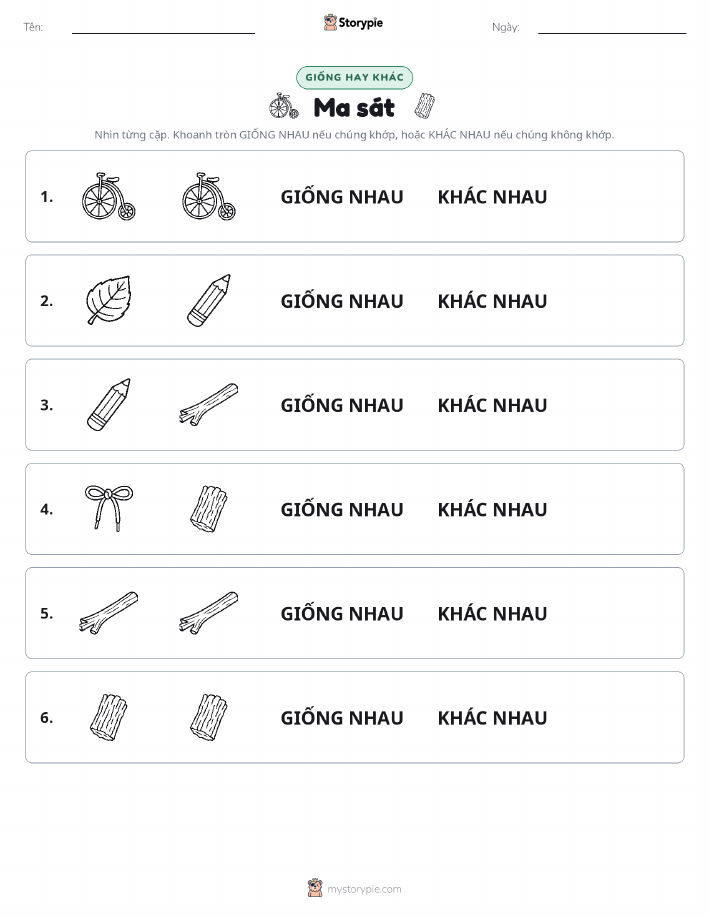 Tên:

Storypie

Ngày:

GIỐNG HAY KHÁC

Ma sát

Nhìn từng cặp. Khoanh tròn GIỐNG NHAU nếu chúng khớp, hoặc KHÁC NHAU nếu chúng không khớp.

1. GIỐNG NHAU KHÁC NHAU

2. GIỐNG NHAU KHÁC NHAU

3. GIỐNG NHAU KHÁC NHAU

4. GIỐNG NHAU KHÁC NHAU

5. GIỐNG NHAU KHÁC NHAU

6. GIỐNG NHAU KHÁC NHAU

mystorypie.com